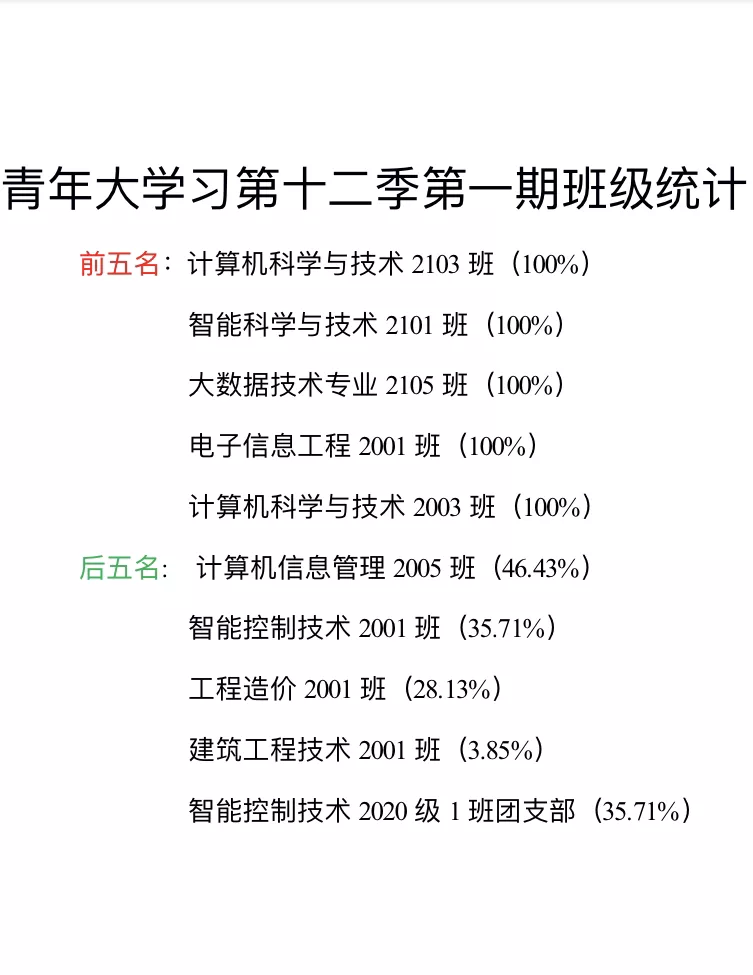 青年大学习第十二季第一期班级统计

前五名：计算机科学与技术 2103 班（100%）

智能科学与技术 2101 班（100%）

大数据技术专业 2105 班（100%）

电子信息工程 2001 班（100%）

计算机科学与技术 2003 班（100%）

后五名： 计算机信息管理 2005 班（46.43%）

智能控制技术 2001 班（35.71%）

工程造价 2001 班（28.13%）

建筑工程技术 2001 班（3.85%）

智能控制技术 2020 级 1 班团支部（35.71%）